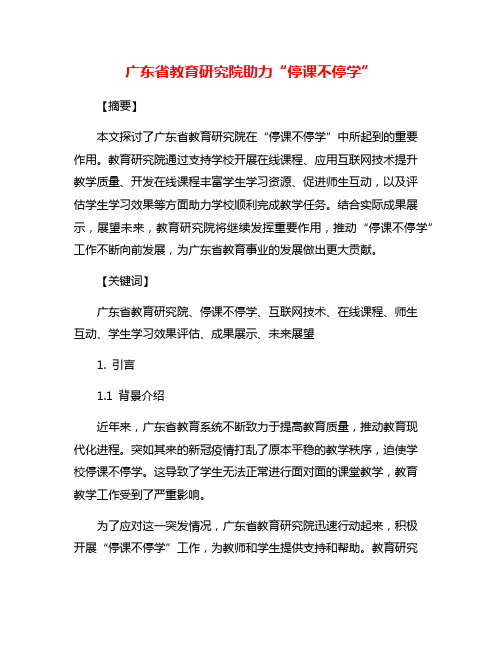 广东省教育研究院助力“停课不停学”

【摘要】

本文探讨了广东省教育研究院在“停课不停学”中所起到的重要作用。教育研究院通过支持学校开展在线课程、应用互联网技术提升教学质量、开发在线课程丰富学生学习资源、促进师生互动，以及评估学生学习效果等方面助力学校顺利完成教学任务。结合实际成果展示，展望未来，教育研究院将继续发挥重要作用，推动“停课不停学”工作不断向前发展，为广东省教育事业的发展做出更大贡献。

【关键词】

广东省教育研究院、停课不停学、互联网技术、在线课程、师生互动、学生学习效果评估、成果展示、未来展望

1. 引言

1.1 背景介绍

近年来，广东省教育系统不断致力于提高教育质量，推动教育现代化进程。突如其来的新冠疫情打乱了原本平稳的教学秩序，迫使学校停课不停学。这导致了学生无法正常进行面对面的课堂教学，教育教学工作受到了严重影响。

为了应对这一突发情况，广东省教育研究院迅速行动起来，积极开展“停课不停学”工作，为教师和学生提供支持和帮助。教育研究